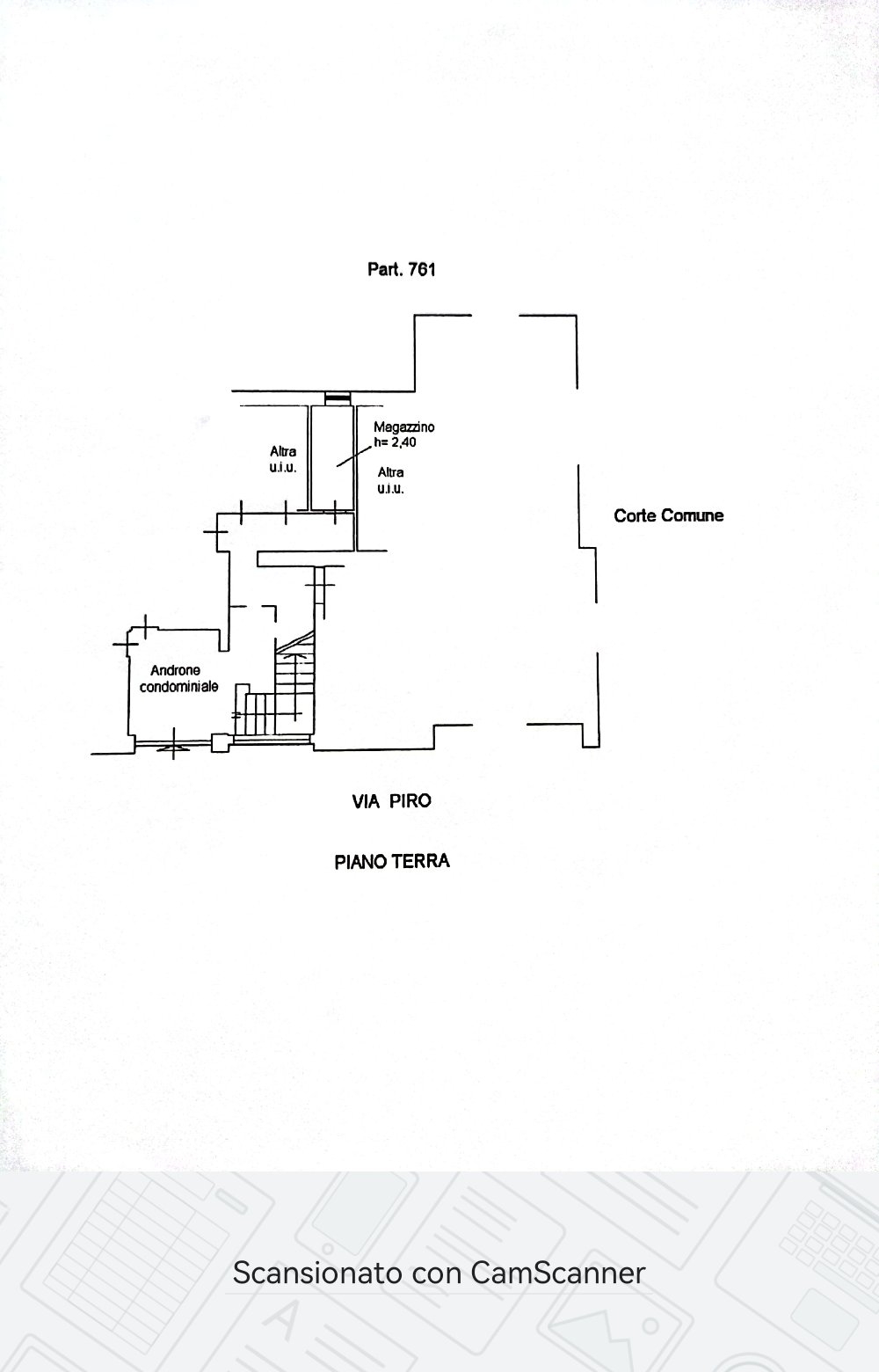 Part. 761

Altra u.i.u.

Magazzino h= 2,40

Altra u.i.u.

Corte Comune

Androne condominiale

VIA PIRO

PIANO TERRA

Scansionato con CamScanner